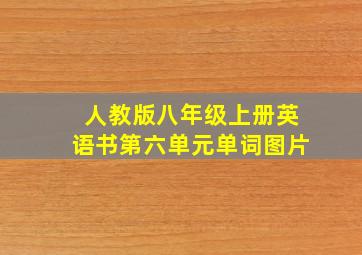 人教版八年级上册英语书第六单元单词图片